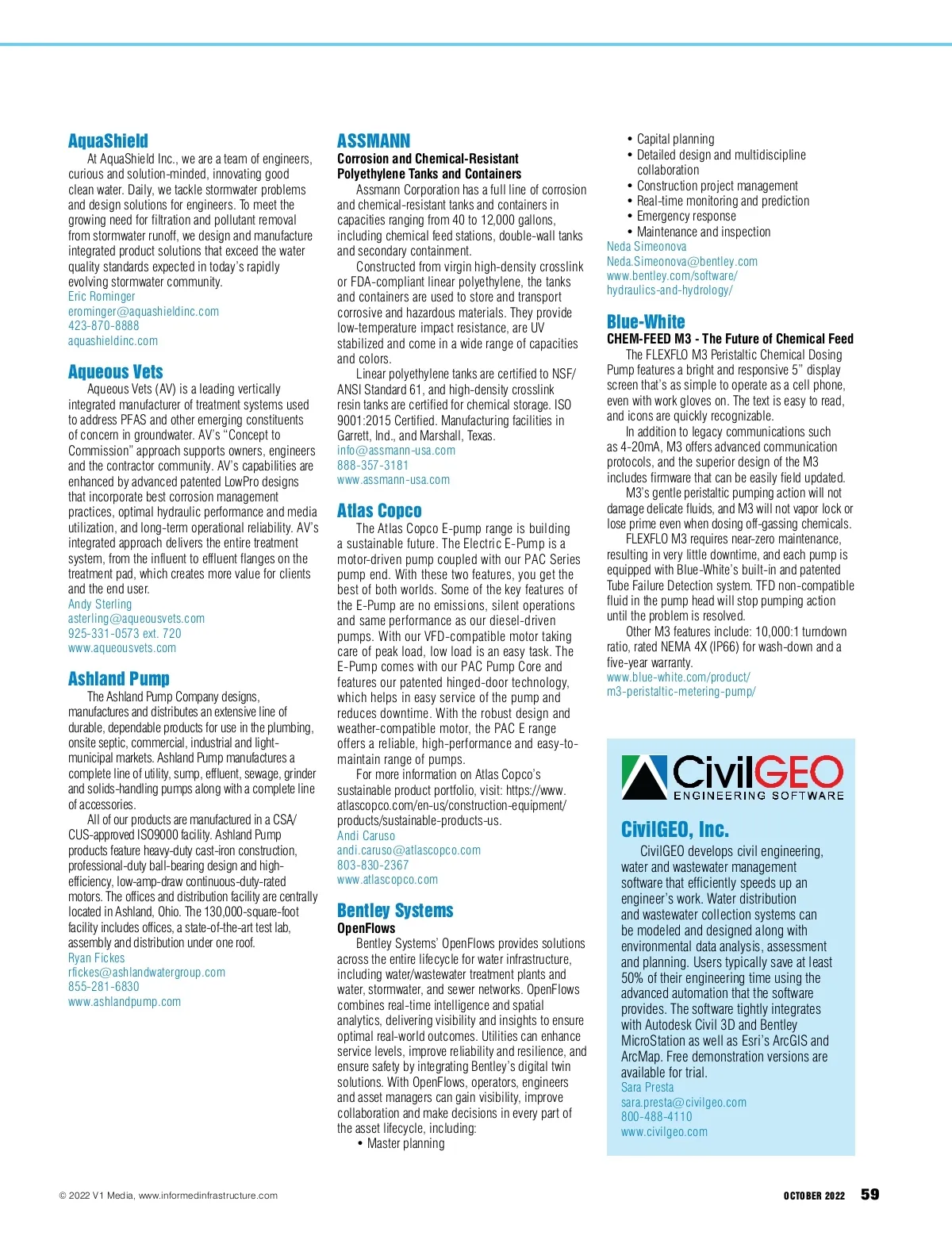 AquaShield

At AquaShield Inc., we are a team of engineers, curious and solution-minded, innovating good clean water. Daily, we tackle stormwater problems and design solutions for engineers. To meet the growing need for filtration and pollutant removal from stormwater runoff, we design and manufacture integrated product solutions that exceed the water quality standards expected in today's rapidly evolving stormwater community.
Eric Rominger
erominger@aquashieldinc.com
423-870-8888
aquashieldinc.com

Aqueous Vets

Aqueous Vets (AV) is a leading vertically integrated manufacturer of treatment systems used to address PFAS and other emerging constituents of concern in groundwater. AV's "Concept to Commission" approach supports owners, engineers and the contractor community. AV's capabilities are enhanced by advanced patented LowPro designs that incorporate best corrosion management practices, optimal hydraulic performance and media utilization, and long-term operational reliability. AV's integrated approach delivers the entire treatment system, from the influent to effluent flanges on the treatment pad, which creates more value for clients and the end user.
Andy Sterling
asterling@aqueousvets.com
925-331-0573 ext. 720
www.aqueousvets.com

Ashland Pump

The Ashland Pump Company designs, manufactures and distributes an extensive line of durable, dependable products for use in the plumbing, onsite septic, commercial, industrial and light-municipal markets. Ashland Pump manufactures a complete line of utility, sump, effluent, sewage, grinder and solids-handling pumps along with a complete line of accessories.

All of our products are manufactured in a CSA/CUS-approved ISO9000 facility. Ashland Pump products feature heavy-duty cast-iron construction, professional-duty ball-bearing design and high-efficiency, low-amp-draw continuous-duty-rated motors. The offices and distribution facility are centrally located in Ashland, Ohio. The 130,000-square-foot facility includes offices, a state-of-the-art test lab, assembly and distribution under one roof.
Ryan Fickes
rfickes@ashlandwatergroup.com
855-281-6830
www.ashlandpump.com

ASSMANN

Corrosion and Chemical-Resistant Polyethylene Tanks and Containers

Assmann Corporation has a full line of corrosion and chemical-resistant tanks and containers in capacities ranging from 40 to 12,000 gallons, including chemical feed stations, double-wall tanks and secondary containment.

Constructed from virgin high-density crosslink or FDA-compliant linear polyethylene, the tanks and containers are used to store and transport corrosive and hazardous materials. They provide low-temperature impact resistance, are UV stabilized and come in a wide range of capacities and colors.

Linear polyethylene tanks are certified to NSF/ANSI Standard 61, and high-density crosslink resin tanks are certified for chemical storage. ISO 9001:2015 Certified. Manufacturing facilities in Garrett, Ind., and Marshall, Texas.
info@assmann-usa.com
888-357-3181
www.assmann-usa.com

Atlas Copco

The Atlas Copco E-pump range is building a sustainable future. The Electric E-Pump is a motor-driven pump coupled with our PAC Series pump end. With these two features, you get the best of both worlds. Some of the key features of the E-Pump are no emissions, silent operations and same performance as our diesel-driven pumps. With our VFD-compatible motor taking care of peak load, low load is an easy task. The E-Pump comes with our PAC Pump Core and features our patented hinged-door technology, which helps in easy service of the pump and reduces downtime. With the robust design and weather-compatible motor, the PAC E range offers a reliable, high-performance and easy-to-maintain range of pumps.

For more information on Atlas Copco's sustainable product portfolio, visit: https://www.atlascopco.com/en-us/construction-equipment/products/sustainable-products-us.
Andi Caruso
andi.caruso@atlascopco.com
803-830-2367
www.atlascopco.com

Bentley Systems

OpenFlows

Bentley Systems' OpenFlows provides solutions across the entire lifecycle for water infrastructure, including water/wastewater treatment plants and water, stormwater, and sewer networks. OpenFlows combines real-time intelligence and spatial analytics, delivering visibility and insights to ensure optimal real-world outcomes. Utilities can enhance service levels, improve reliability and resilience, and ensure safety by integrating Bentley's digital twin solutions. With OpenFlows, operators, engineers and asset managers can gain visibility, improve collaboration and make decisions in every part of the asset lifecycle, including:
• Master planning
• Capital planning
• Detailed design and multidiscipline collaboration
• Construction project management
• Real-time monitoring and prediction
• Emergency response
• Maintenance and inspection
Neda Simeonova
Neda.Simeonova@bentley.com
www.bentley.com/software/hydraulics-and-hydrology/

Blue-White

CHEM-FEED M3 - The Future of Chemical Feed

The FLEXFLO M3 Peristaltic Chemical Dosing Pump features a bright and responsive 5" display screen that's as simple to operate as a cell phone, even with work gloves on. The text is easy to read, and icons are quickly recognizable.

In addition to legacy communications such as 4-20mA, M3 offers advanced communication protocols, and the superior design of the M3 includes firmware that can be easily field updated.

M3's gentle peristaltic pumping action will not damage delicate fluids, and M3 will not vapor lock or lose prime even when dosing off-gassing chemicals.

FLEXFLO M3 requires near-zero maintenance, resulting in very little downtime, and each pump is equipped with Blue-White's built-in and patented Tube Failure Detection system. TFD non-compatible fluid in the pump head will stop pumping action until the problem is resolved.

Other M3 features include: 10,000:1 turndown ratio, rated NEMA 4X (IP66) for wash-down and a five-year warranty.
www.blue-white.com/product/m3-peristaltic-metering-pump/

CivilGEO ENGINEERING SOFTWARE

CivilGEO, Inc.

CivilGEO develops civil engineering, water and wastewater management software that efficiently speeds up an engineer's work. Water distribution and wastewater collection systems can be modeled and designed along with environmental data analysis, assessment and planning. Users typically save at least 50% of their engineering time using the advanced automation that the software provides. The software tightly integrates with Autodesk Civil 3D and Bentley MicroStation as well as Esri's ArcGIS and ArcMap. Free demonstration versions are available for trial.
Sara Presta
sara.presta@civilgeo.com
800-488-4110
www.civilgeo.com

© 2022 V1 Media, www.informedinfrastructure.com

OCTOBER 2022 59